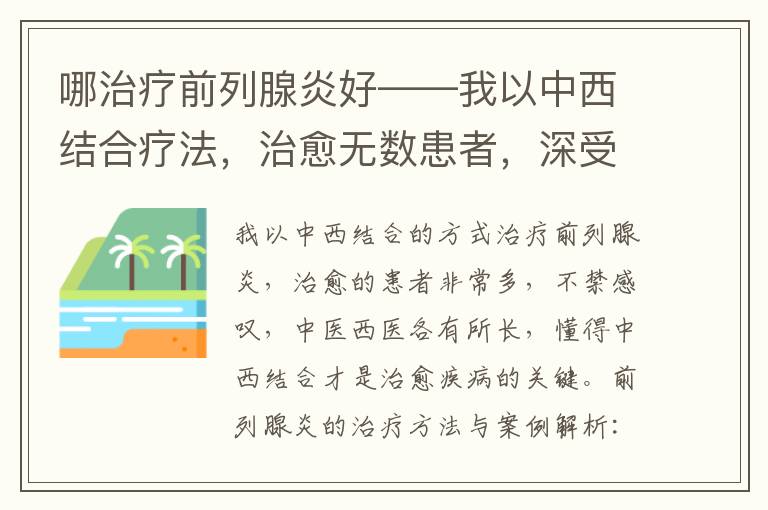 哪治疗前列腺炎好——我以中西结合疗法，治愈无数患者，深受

我以中西结合的方式治疗前列腺炎，治愈的患者非常多，不禁感叹，中医西医各有所长，懂得中西结合才是治愈疾病的关键。前列腺炎的治疗方法与案例解析：